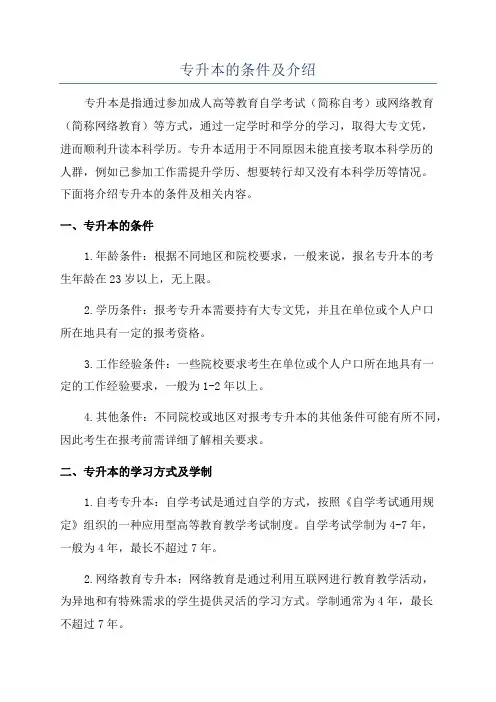 专升本的条件及介绍

专升本是指通过参加成人高等教育自学考试（简称自考）或网络教育（简称网络教育）等方式，通过一定学时和学分的学习，取得大专文凭，进而顺利升读本科学历。专升本适用于不同原因未能直接考取本科学历的人群，例如已参加工作需提升学历、想要转行却又没有本科学历等情况。下面将介绍专升本的条件及相关内容。

一、专升本的条件

1.年龄条件：根据不同地区和院校要求，一般来说，报名专升本的考生年龄在23岁以上，无上限。

2.学历条件：报考专升本需要持有大专文凭，并且在单位或个人户口所在地具有一定的报考资格。

3.工作经验条件：一些院校要求考生在单位或个人户口所在地具有一定的工作经验要求，一般为1-2年以上。

4.其他条件：不同院校或地区对报考专升本的其他条件可能有所不同，因此考生在报考前需详细了解相关要求。

二、专升本的学习方式及学制

1.自考专升本：自学考试是通过自学的方式，按照《自学考试通用规定》组织的一种应用型高等教育教学考试制度。自学考试学制为4-7年，一般为4年，最长不超过7年。

2.网络教育专升本：网络教育是通过利用互联网进行教育教学活动，为异地和有特殊需求的学生提供灵活的学习方式。学制通常为4年，最长不超过7年。